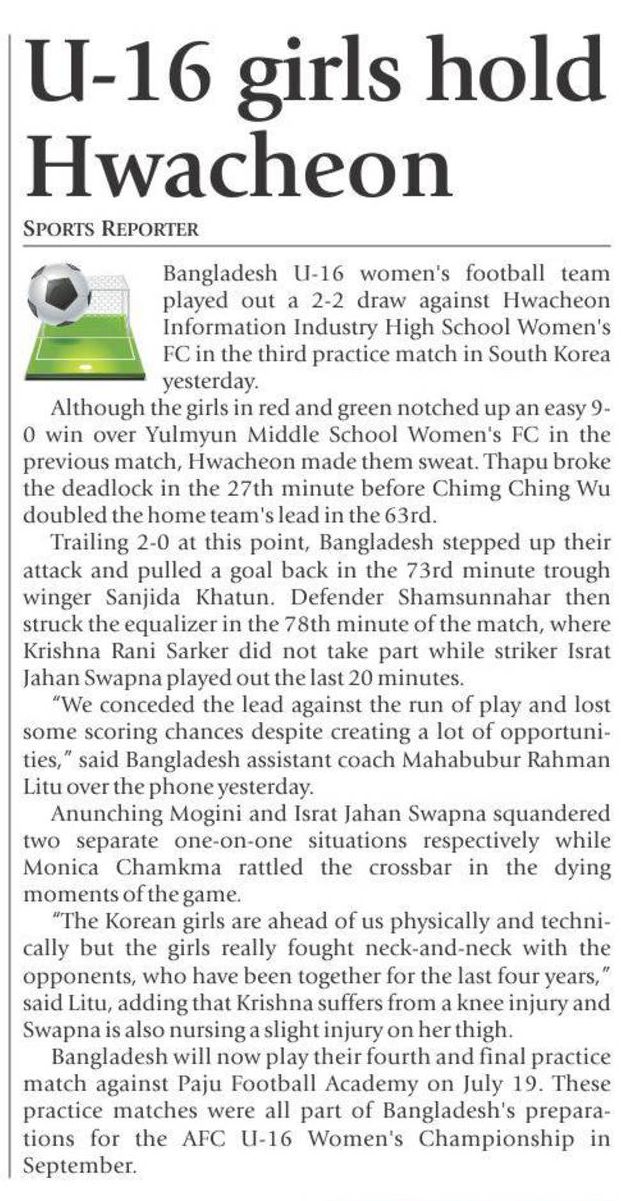 U-16 girls hold Hwacheon

SPORTS REPORTER

Bangladesh U-16 women's football team played out a 2-2 draw against Hwacheon Information Industry High School Women's FC in the third practice match in South Korea yesterday.

Although the girls in red and green notched up an easy 9-0 win over Yulmyun Middle School Women's FC in the previous match, Hwacheon made them sweat. Thapu broke the deadlock in the 27th minute before Chimg Ching Wu doubled the home team's lead in the 63rd.

Trailing 2-0 at this point, Bangladesh stepped up their attack and pulled a goal back in the 73rd minute trough winger Sanjida Khatun. Defender Shamsunnahar then struck the equalizer in the 78th minute of the match, where Krishna Rani Sarker did not take part while striker Israt Jahan Swapna played out the last 20 minutes.

"We conceded the lead against the run of play and lost some scoring chances despite creating a lot of opportunities," said Bangladesh assistant coach Mahabubur Rahman Litu over the phone yesterday.

Anunching Mogini and Israt Jahan Swapna squandered two separate one-on-one situations respectively while Monica Chamkma rattled the crossbar in the dying moments of the game.

"The Korean girls are ahead of us physically and technically but the girls really fought neck-and-neck with the opponents, who have been together for the last four years," said Litu, adding that Krishna suffers from a knee injury and Swapna is also nursing a slight injury on her thigh.

Bangladesh will now play their fourth and final practice match against Paju Football Academy on July 19. These practice matches were all part of Bangladesh's preparations for the AFC U-16 Women's Championship in September.